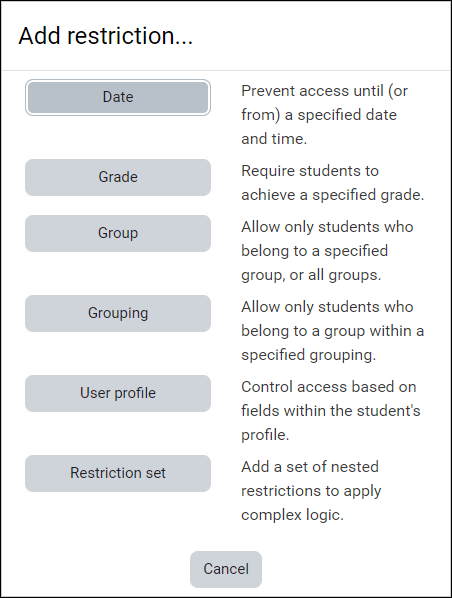 Add restriction...

Date

Prevent access until (or from) a specified date and time.

Grade

Require students to achieve a specified grade.

Group

Allow only students who belong to a specified group, or all groups.

Grouping

Allow only students who belong to a group within a specified grouping.

User profile

Control access based on fields within the student's profile.

Restriction set

Add a set of nested restrictions to apply complex logic.

Cancel